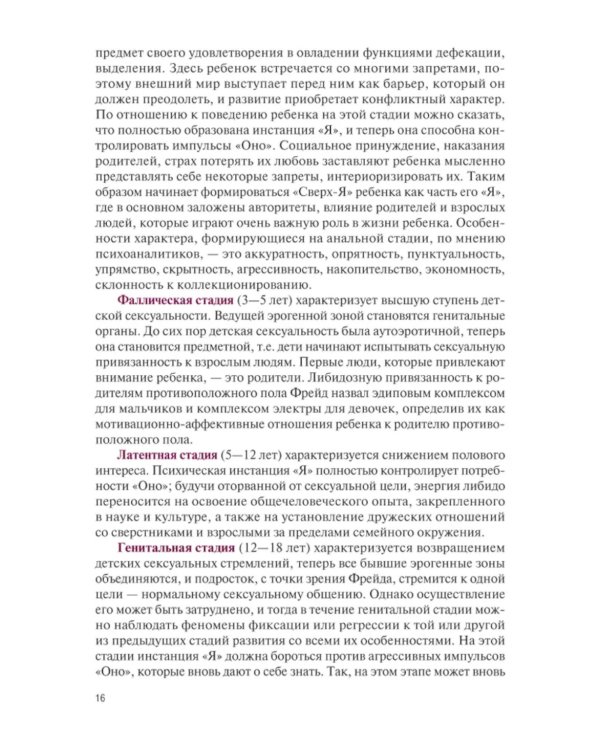 предмет своего удовлетворения в овладении функциями дефекации, выделения. Здесь ребенок встречается со многими запретами, поэтому внешний мир выступает перед ним как барьер, который он должен преодолеть, и развитие приобретает конфликтный характер. По отношению к поведению ребенка на этой стадии можно сказать, что полностью образована инстанция «Я», и теперь она способна контролировать импульсы «Оно». Социальное принуждение, наказания родителей, страх потерять их любовь заставляют ребенка мысленно представлять себе некоторые запреты, интериоризировать их. Таким образом начинает формироваться «Сверх-Я» ребенка как часть его «Я», где в основном заложены авторитеты, влияние родителей и взрослых людей, которые играют очень важную роль в жизни ребенка. Особенности характера, формирующиеся на анальной стадии, по мнению психоаналитиков, — это аккуратность, опрятность, пунктуальность, упрямство, скрытность, агрессивность, накопительство, экономность, склонность к коллекционированию.

Фаллическая стадия (3—5 лет) характеризует высшую ступень детской сексуальности. Ведущей эрогенной зоной становятся генитальные органы. До сих пор детская сексуальность была аутоэротичной, теперь она становится предметной, т.е. дети начинают испытывать сексуальную привязанность к взрослым людям. Первые люди, которые привлекают внимание ребенка, — это родители. Либидозную привязанность к родителям противоположного пола Фрейд назвал эдиповым комплексом для мальчиков и комплексом электры для девочек, определив их как мотивационно-аффективные отношения ребенка к родителю противоположного пола.

Латентная стадия (5—12 лет) характеризуется снижением полового интереса. Психическая инстанция «Я» полностью контролирует потребности «Оно»; будучи оторванной от сексуальной цели, энергия либидо переносится на освоение общечеловеческого опыта, закрепленного в науке и культуре, а также на установление дружеских отношений со сверстниками и взрослыми за пределами семейного окружения.

Генитальная стадия (12—18 лет) характеризуется возвращением детских сексуальных стремлений, теперь все бывшие эрогенные зоны объединяются, и подросток, с точки зрения Фрейда, стремится к одной цели — нормальному сексуальному общению. Однако осуществление его может быть затруднено, и тогда в течение генитальной стадии можно наблюдать феномены фиксации или регрессии к той или другой из предыдущих стадий развития со всеми их особенностями. На этой стадии инстанция «Я» должна бороться против агрессивных импульсов «Оно», которые вновь дают о себе знать. Так, на этом этапе может вновь

16